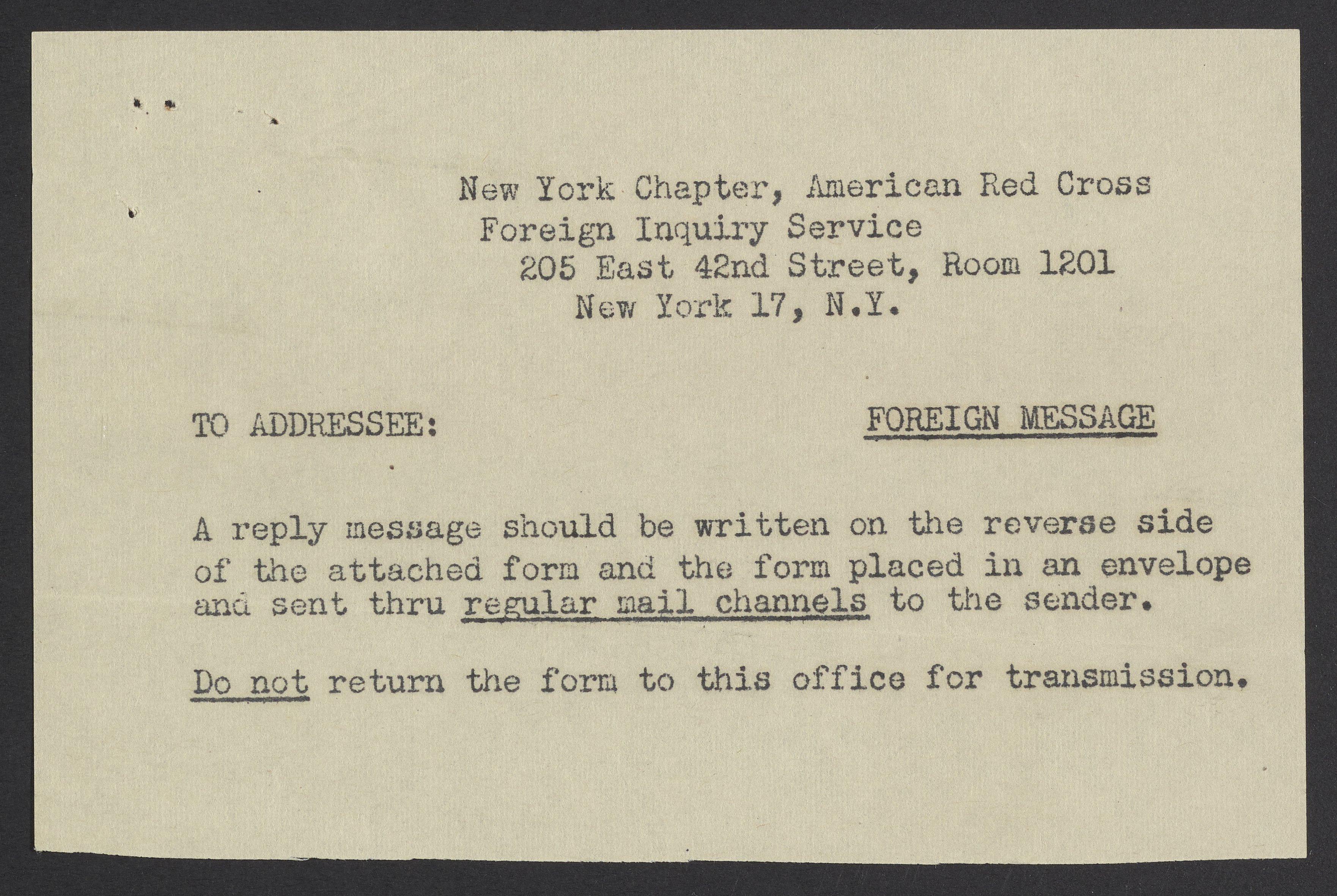 New York Chapter, American Red Cross
Foreign Inquiry Service
205 East 42nd Street, Room 1201
New York 17, N.Y.

TO ADDRESSEE:

FOREIGN MESSAGE

A reply message should be written on the reverse side of the attached form and the form placed in an envelope and sent thru regular mail channels to the sender.

Do not return the form to this office for transmission.